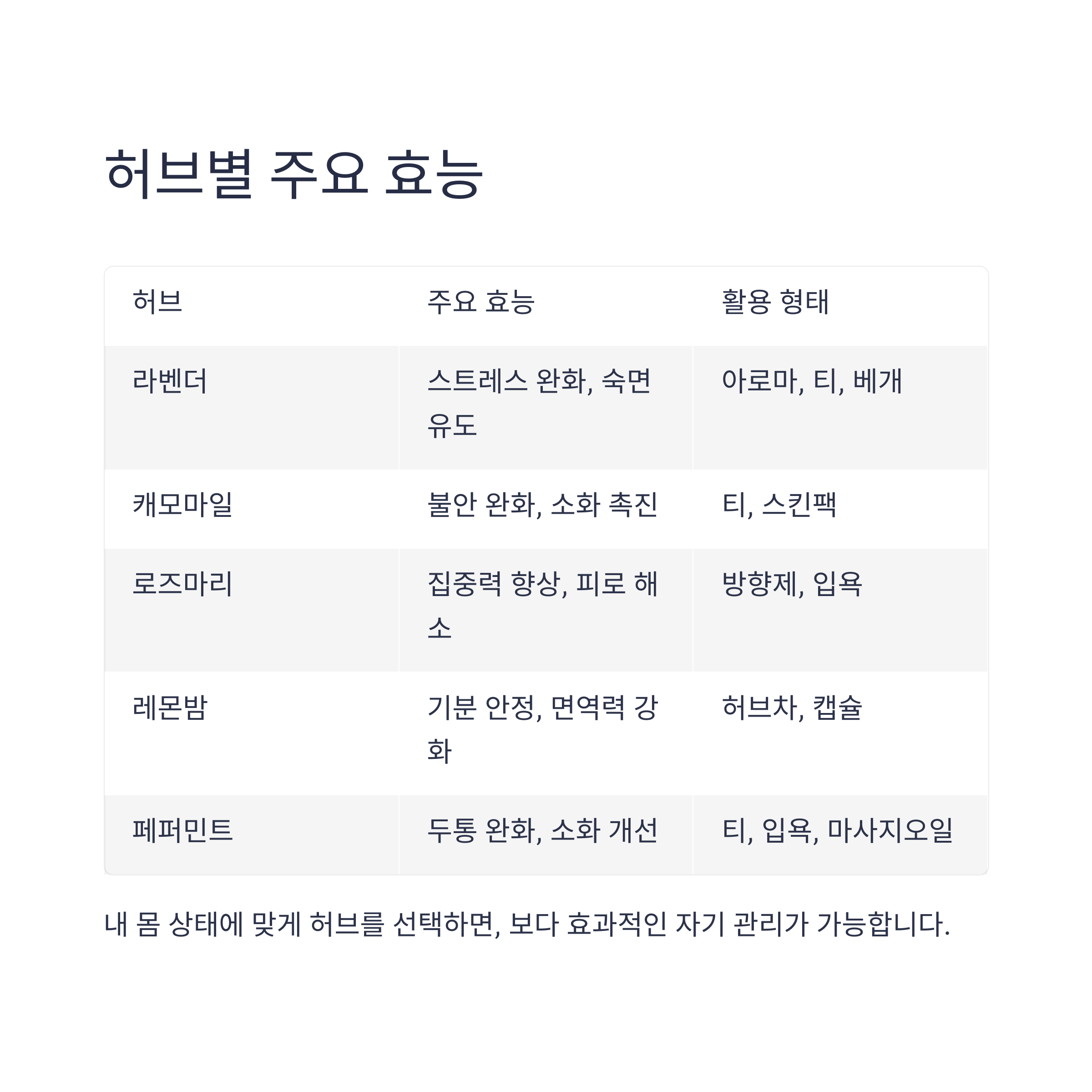 허브별 주요 효능

| 허브 | 주요 효능 | 활용 형태 |
|---|---|---|
| 라벤더 | 스트레스 완화, 숙면 유도 | 아로마, 티, 베개 |
| 캐모마일 | 불안 완화, 소화 촉진 | 티, 스킨팩 |
| 로즈마리 | 집중력 향상, 피로 해소 | 방향제, 입욕 |
| 레몬밤 | 기분 안정, 면역력 강화 | 허브차, 캡슐 |
| 페퍼민트 | 두통 완화, 소화 개선 | 티, 입욕, 마사지오일 |

내 몸 상태에 맞게 허브를 선택하면, 보다 효과적인 자기 관리가 가능합니다.